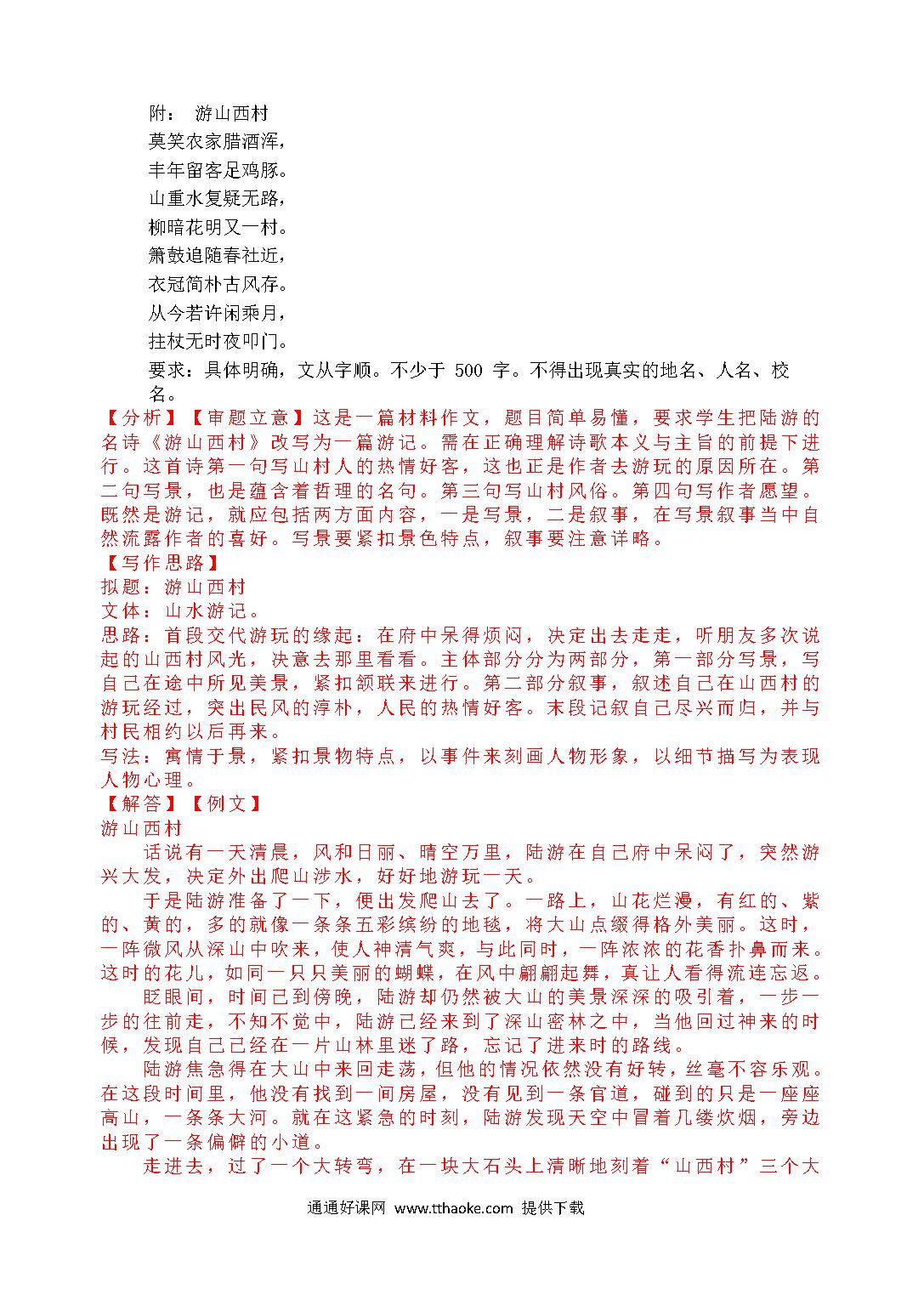 附： 游山西村

莫笑农家腊酒浑，

丰年留客足鸡豚。

山重水复疑无路，

柳暗花明又一村。

箫鼓追随春社近，

衣冠简朴古风存。

从今若许闲乘月，

拄杖无时夜叩门。

要求：具体明确，文从字顺。不少于 500 字。不得出现真实的地名、人名、校名。

【分析】【审题立意】这是一篇材料作文，题目简单易懂，要求学生把陆游的名诗《游山西村》改写为一篇游记。需在正确理解诗歌本义与主旨的前提下进行。这首诗第一句写山村人的热情好客，这也正是作者去游玩的原因所在。第二句写景，也是蕴含着哲理的名句。第三句写山村风俗。第四句写作者愿望。既然是游记，就应包括两方面内容，一是写景，二是叙事，在写景叙事当中自然流露作者的喜好。写景要紧扣景色特点，叙事要注意详略。

【写作思路】

拟题：游山西村

文体：山水游记。

思路：首段交代游玩的缘起：在府中呆得烦闷，决定出去走走，听朋友多次说起的山西村风光，决意去那里看看。主体部分分为两部分，第一部分写景，写自己在途中所见美景，紧扣颔联来进行。第二部分叙事，叙述自己在山西村的游玩经过，突出民风的淳朴，人民的热情好客。末段记叙自己尽兴而归，并与村民相约以后再来。

写法：寓情于景，紧扣景物特点，以事件来刻画人物形象，以细节描写为表现人物心理。

【解答】【例文】

游山西村

话说有一天清晨，风和日丽、晴空万里，陆游在自己府中呆闷了，突然游兴大发，决定外出爬山涉水，好好地游玩一天。

于是陆游准备了一下，便出发爬山去了。一路上，山花烂漫，有红的、紫的、黄的，多的就像一条条五彩缤纷的地毯，将大山点缀得格外美丽。这时，一阵微风从深山中吹来，使人神清气爽，与此同时，一阵浓浓的花香扑鼻而来。这时的花儿，如同一只只美丽的蝴蝶，在风中翩翩起舞，真让人看得流连忘返。

眨眼间，时间已到傍晚，陆游却仍然被大山的美景深深的吸引着，一步一步的往前走，不知不觉中，陆游已经来到了深山密林之中，当他回过神来的时候，发现自己已经在一片山林里迷了路，忘记了进来时的路线。

陆游焦急得在大山中来回走荡，但他的情况依然没有好转，丝毫不容乐观。在这段时间里，他没有找到一间房屋，没有见到一条官道，碰到的只是一座座高山，一条条大河。就在这紧急的时刻，陆游发现天空中冒着几缕炊烟，旁边出现了一条偏僻的小道。

走进去，过了一个大转弯，在一块大石头上清晰地刻着“山西村”三个大

通通好课网 www.tthaoke.com 提供下载